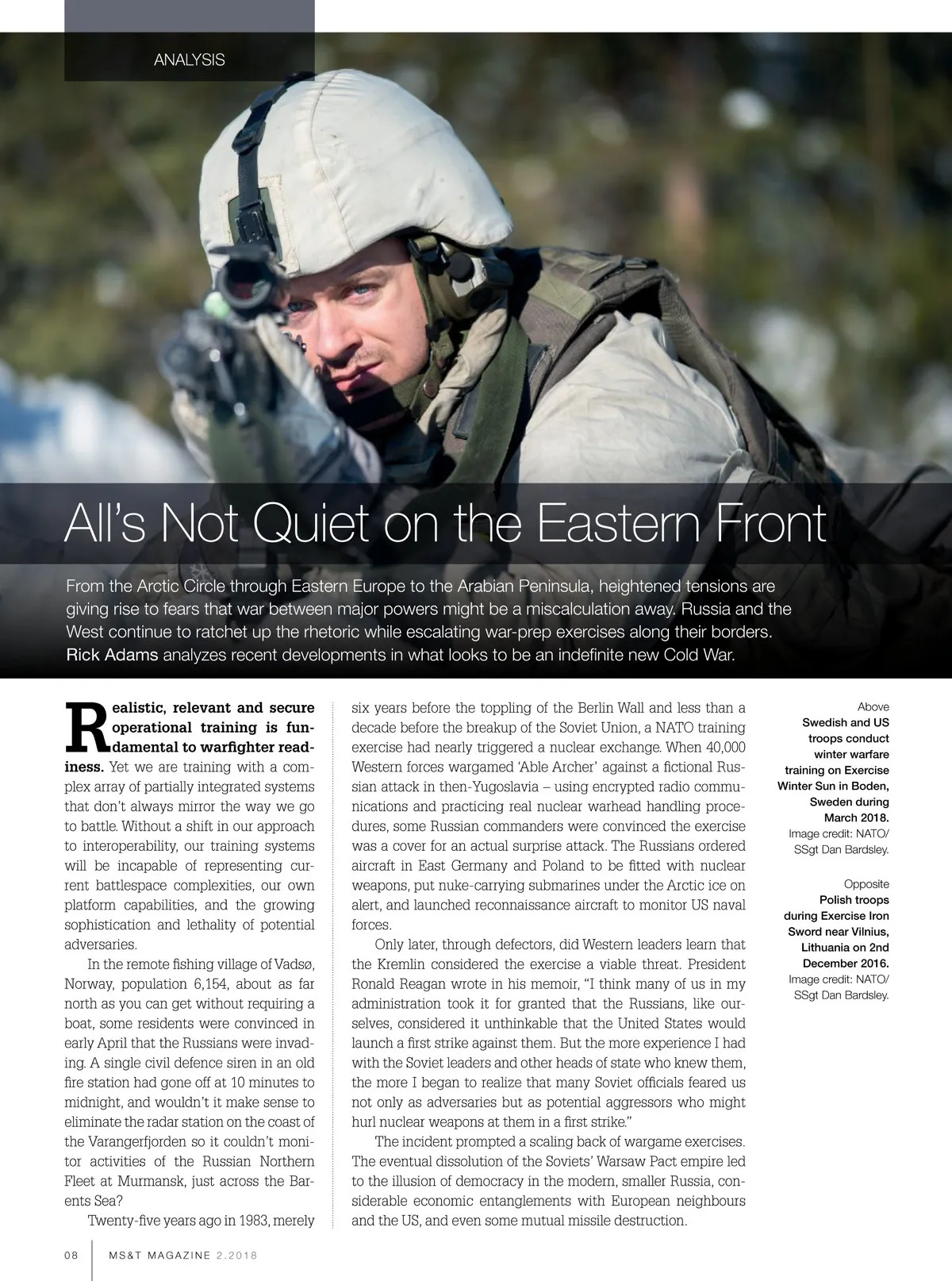 ANALYSIS

All's Not Quiet on the Eastern Front

From the Arctic Circle through Eastern Europe to the Arabian Peninsula, heightened tensions are giving rise to fears that war between major powers might be a miscalculation away. Russia and the West continue to ratchet up the rhetoric while escalating war-prep exercises along their borders. Rick Adams analyzes recent developments in what looks to be an indefinite new Cold War.

Realistic, relevant and secure operational training is fundamental to warfighter readiness. Yet we are training with a complex array of partially integrated systems that don't always mirror the way we go to battle. Without a shift in our approach to interoperability, our training systems will be incapable of representing current battlespace complexities, our own platform capabilities, and the growing sophistication and lethality of potential adversaries.

In the remote fishing village of Vadsø, Norway, population 6,154, about as far north as you can get without requiring a boat, some residents were convinced in early April that the Russians were invading. A single civil defence siren in an old fire station had gone off at 10 minutes to midnight, and wouldn't it make sense to eliminate the radar station on the coast of the Varangerfjorden so it couldn't monitor activities of the Russian Northern Fleet at Murmansk, just across the Barents Sea?

Twenty-five years ago in 1983, merely six years before the toppling of the Berlin Wall and less than a decade before the breakup of the Soviet Union, a NATO training exercise had nearly triggered a nuclear exchange. When 40,000 Western forces wargamed 'Able Archer' against a fictional Russian attack in then-Yugoslavia – using encrypted radio communications and practicing real nuclear warhead handling procedures, some Russian commanders were convinced the exercise was a cover for an actual surprise attack. The Russians ordered aircraft in East Germany and Poland to be fitted with nuclear weapons, put nuke-carrying submarines under the Arctic ice on alert, and launched reconnaissance aircraft to monitor US naval forces.

Only later, through defectors, did Western leaders learn that the Kremlin considered the exercise a viable threat. President Ronald Reagan wrote in his memoir, "I think many of us in my administration took it for granted that the Russians, like ourselves, considered it unthinkable that the United States would launch a first strike against them. But the more experience I had with the Soviet leaders and other heads of state who knew them, the more I began to realize that many Soviet officials feared us not only as adversaries but as potential aggressors who might hurl nuclear weapons at them in a first strike."

The incident prompted a scaling back of wargame exercises. The eventual dissolution of the Soviets' Warsaw Pact empire led to the illusion of democracy in the modern, smaller Russia, considerable economic entanglements with European neighbours and the US, and even some mutual missile destruction.

Above
Swedish and US troops conduct winter warfare training on Exercise Winter Sun in Boden, Sweden during March 2018.
Image credit: NATO/ SSgt Dan Bardsley.

Opposite
Polish troops during Exercise Iron Sword near Vilnius, Lithuania on 2nd December 2016.
Image credit: NATO/ SSgt Dan Bardsley.

08 MS&T MAGAZINE 2.2018